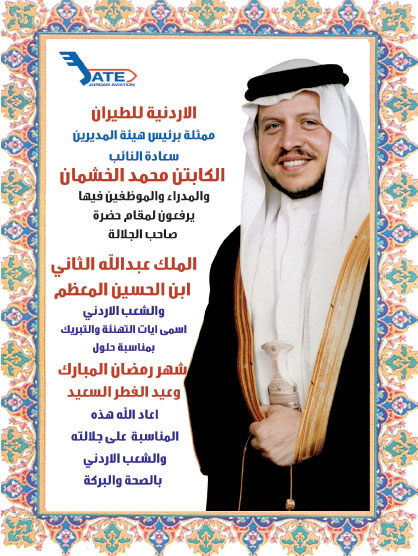 JATE
JORDAN AVIATION

الاردنية للطيران
ممثلة برئيس هيئة المديرين
سعادة النائب
الكابتن محمد الخشمان
والمدراء والموظفين فيها
يرفعون لمقام حضرة
صاحب الجلالة
الملك عبدالله الثاني
ابن الحسين المعظم
والشعب الاردني
اسمى ايات التهنئة والتبريك
بمناسبة حلول
شهر رمضان المبارك
وعيد الفطر السعيد
اعاد الله هذه
المناسبة على جلالته
والشعب الاردني
بالصحة والبركة